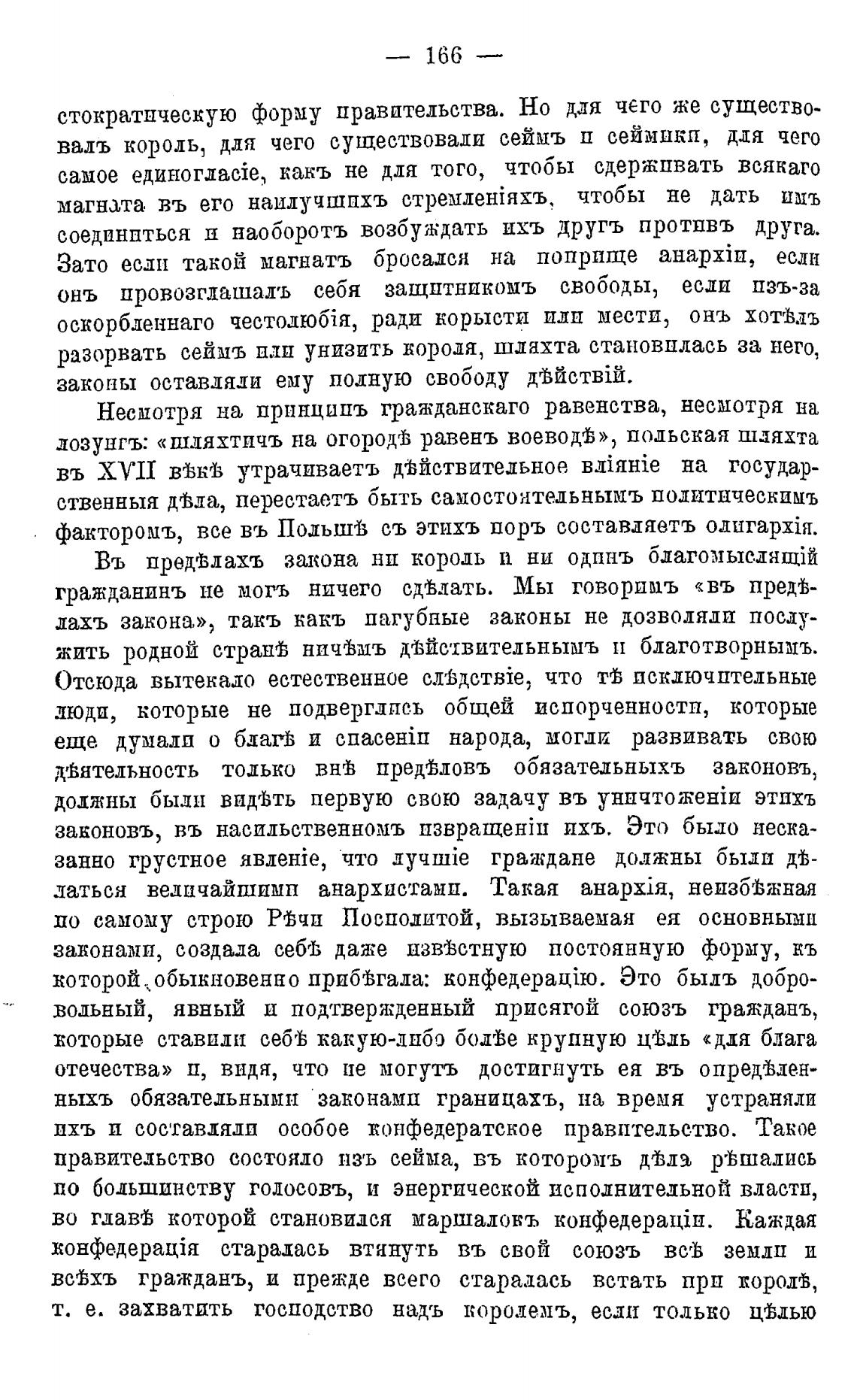 — 166 —

стократическую форму правительства. Но для чего же существовалъ король, для чего существовали сеймъ и сеймики, для чего самое единогласіе, какъ не для того, чтобы сдерживать всякаго магната въ его наилучшихъ стремленіяхъ, чтобы не дать имъ соединиться и наоборотъ возбуждать ихъ другъ противъ друга. Зато если такой магнатъ бросался на поприще анархіи, если онъ провозглашалъ себя защитникомъ свободы, если изъ-за оскорбленнаго честолюбія, ради корысти или мести, онъ хотѣлъ разорвать сеймъ или унизить короля, шляхта становилась за него, законы оставляли ему полную свободу дѣйствій.

Несмотря на принципъ гражданскаго равенства, несмотря на лозунгъ: «шляхтичъ на огородѣ равенъ воеводѣ», польская шляхта въ XVII вѣкѣ утрачиваетъ дѣйствительное вліяніе на государственныя дѣла, перестаетъ быть самостоятельнымъ политическимъ факторомъ, все въ Польшѣ съ этихъ поръ составляетъ олигархія.

Въ предѣлахъ закона ни король и ни одинъ благомыслящій гражданинъ не могъ ничего сдѣлать. Мы говоримъ «въ предѣлахъ закона», такъ какъ пагубные законы не дозволяли послужить родной странѣ ничѣмъ дѣйствительнымъ и благотворнымъ. Отсюда вытекало естественное слѣдствіе, что тѣ исключительные люди, которые не подверглись общей испорченности, которые еще думали о благѣ и спасеніи народа, могли развивать свою дѣятельность только внѣ предѣловъ обязательныхъ законовъ, должны были видѣть первую свою задачу въ уничтоженіи этихъ законовъ, въ насильственномъ извращеніи ихъ. Это было несказанно грустное явленіе, что лучшіе граждане должны были дѣлаться величайшими анархистами. Такая анархія, неизбѣжная по самому строю Рѣчи Посполитой, вызываемая ея основными законами, создала себѣ даже извѣстную постоянную форму, къ которой обыкновенно прибѣгала: конфедерацію. Это былъ добровольный, явный и подтвержденный присягой союзъ гражданъ, которые ставили себѣ какую-либо болѣе крупную цѣль «для блага отечества» и, видя, что не могутъ достигнуть ея въ опредѣленныхъ обязательными законами границахъ, на время устраняли ихъ и составляли особое конфедератское правительство. Такое правительство состояло изъ сейма, въ которомъ дѣла рѣшались по большинству голосовъ, и энергической исполнительной власти, во главѣ которой становился маршалокъ конфедераціи. Каждая конфедерація старалась втянуть въ свой союзъ всѣ земли и всѣхъ гражданъ, и прежде всего старалась встать при королѣ, т. е. захватить господство надъ королемъ, если только цѣлью